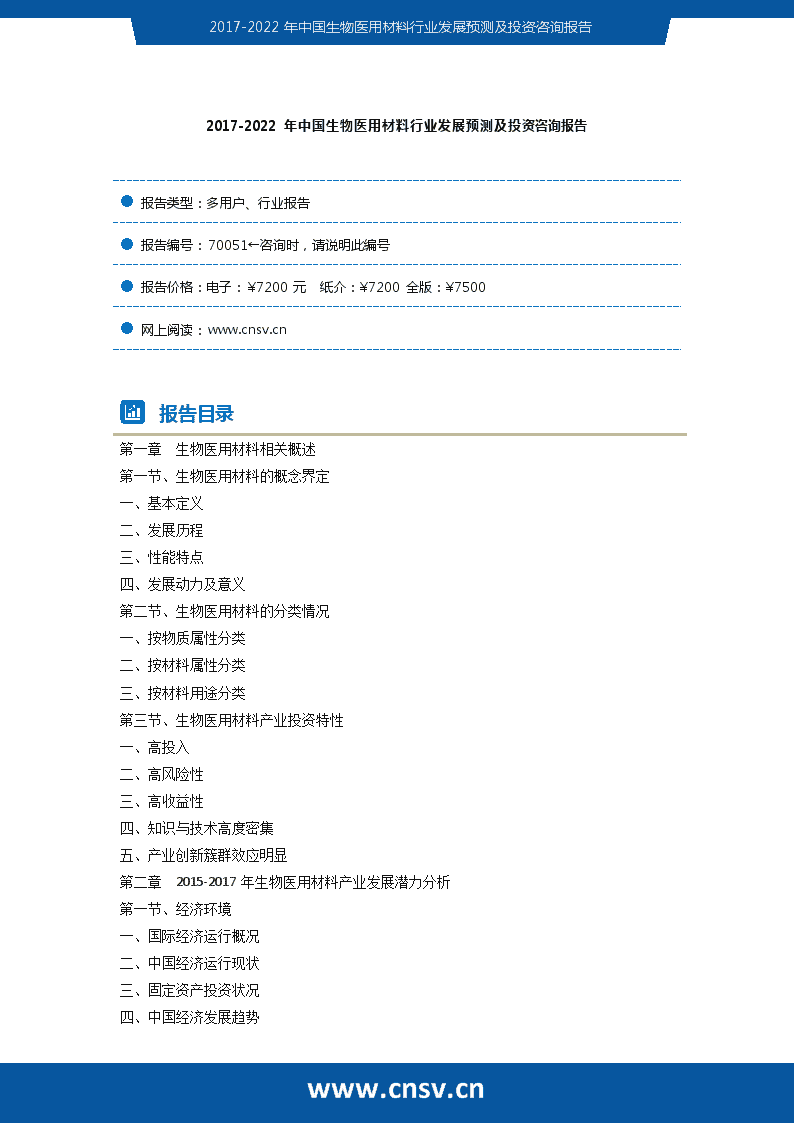 2017-2022 年中国生物医用材料行业发展预测及投资咨询报告

2017-2022 年中国生物医用材料行业发展预测及投资咨询报告

报告类型：多用户、行业报告

报告编号：70051←咨询时，请说明此编号

报告价格：电子：¥7200 元　纸介：¥7200 全版：¥7500

网上阅读：www.cnsv.cn

报告目录

第一章　生物医用材料相关概述
第一节、生物医用材料的概念界定
一、基本定义
二、发展历程
三、性能特点
四、发展动力及意义
第二节、生物医用材料的分类情况
一、按物质属性分类
二、按材料属性分类
三、按材料用途分类
第三节、生物医用材料产业投资特性
一、高投入
二、高风险性
三、高收益性
四、知识与技术高度密集
五、产业创新簇群效应明显
第二章　2015-2017 年生物医用材料产业发展潜力分析
第一节、经济环境
一、国际经济运行概况
二、中国经济运行现状
三、固定资产投资状况
四、中国经济发展趋势

www.cnsv.cn